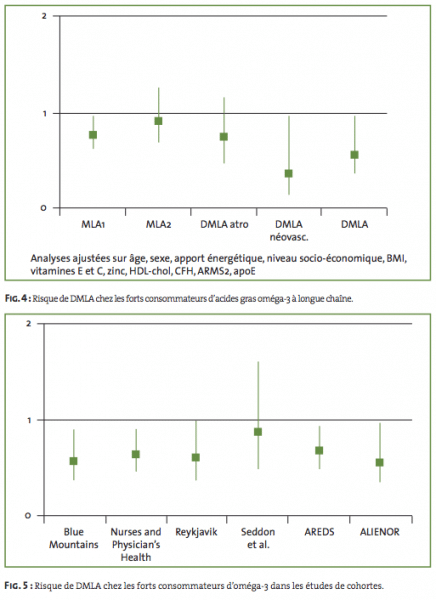 2

1

0

MLA1

MLA2

DMLA atro

DMLA néovasc.

DMLA

Analyses ajustées sur âge, sexe, apport énergétique, niveau socio-économique, BMI, vitamines E et C, zinc, HDL-chol, CFH, ARMS2, apoE

FIG. 4 : Risque de DMLA chez les forts consommateurs d'acides gras oméga-3 à longue chaîne.

2

1

0

Blue Mountains

Nurses and Physician's Health

Reykjavik

Seddon et al.

AREDS

ALIENOR

FIG. 5 : Risque de DMLA chez les forts consommateurs d'oméga-3 dans les études de cohortes.